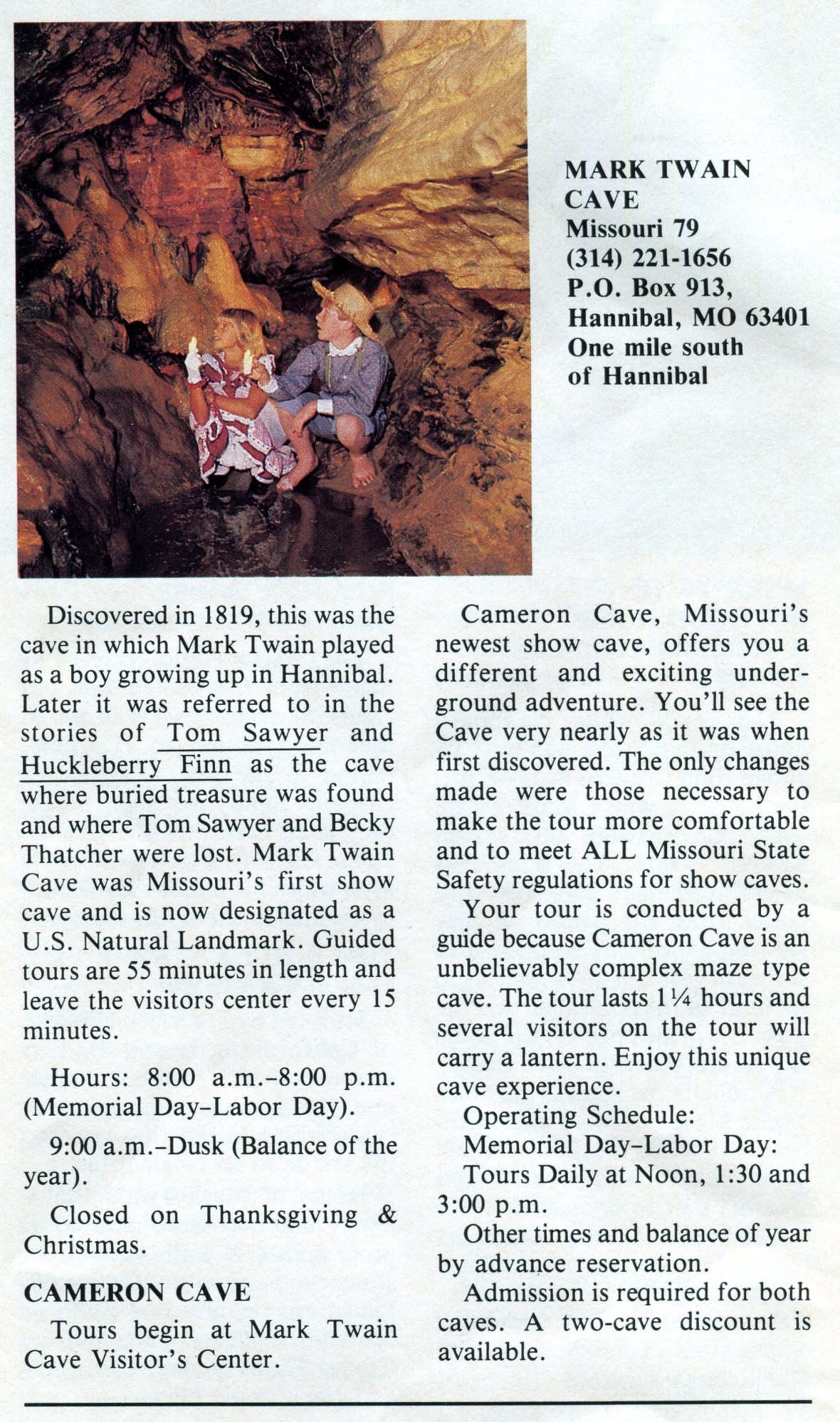 MARK TWAIN CAVE
Missouri 79
(314) 221-1656
P.O. Box 913,
Hannibal, MO 63401
One mile south of Hannibal

Discovered in 1819, this was the cave in which Mark Twain played as a boy growing up in Hannibal. Later it was referred to in the stories of Tom Sawyer and Huckleberry Finn as the cave where buried treasure was found and where Tom Sawyer and Becky Thatcher were lost. Mark Twain Cave was Missouri's first show cave and is now designated as a U.S. Natural Landmark. Guided tours are 55 minutes in length and leave the visitors center every 15 minutes.

Hours: 8:00 a.m.–8:00 p.m. (Memorial Day–Labor Day).

9:00 a.m.–Dusk (Balance of the year).

Closed on Thanksgiving & Christmas.

CAMERON CAVE

Tours begin at Mark Twain Cave Visitor's Center.

Cameron Cave, Missouri's newest show cave, offers you a different and exciting underground adventure. You'll see the Cave very nearly as it was when first discovered. The only changes made were those necessary to make the tour more comfortable and to meet ALL Missouri State Safety regulations for show caves.

Your tour is conducted by a guide because Cameron Cave is an unbelievably complex maze type cave. The tour lasts 1¼ hours and several visitors on the tour will carry a lantern. Enjoy this unique cave experience.

Operating Schedule:

Memorial Day–Labor Day:

Tours Daily at Noon, 1:30 and 3:00 p.m.

Other times and balance of year by advance reservation.

Admission is required for both caves. A two-cave discount is available.